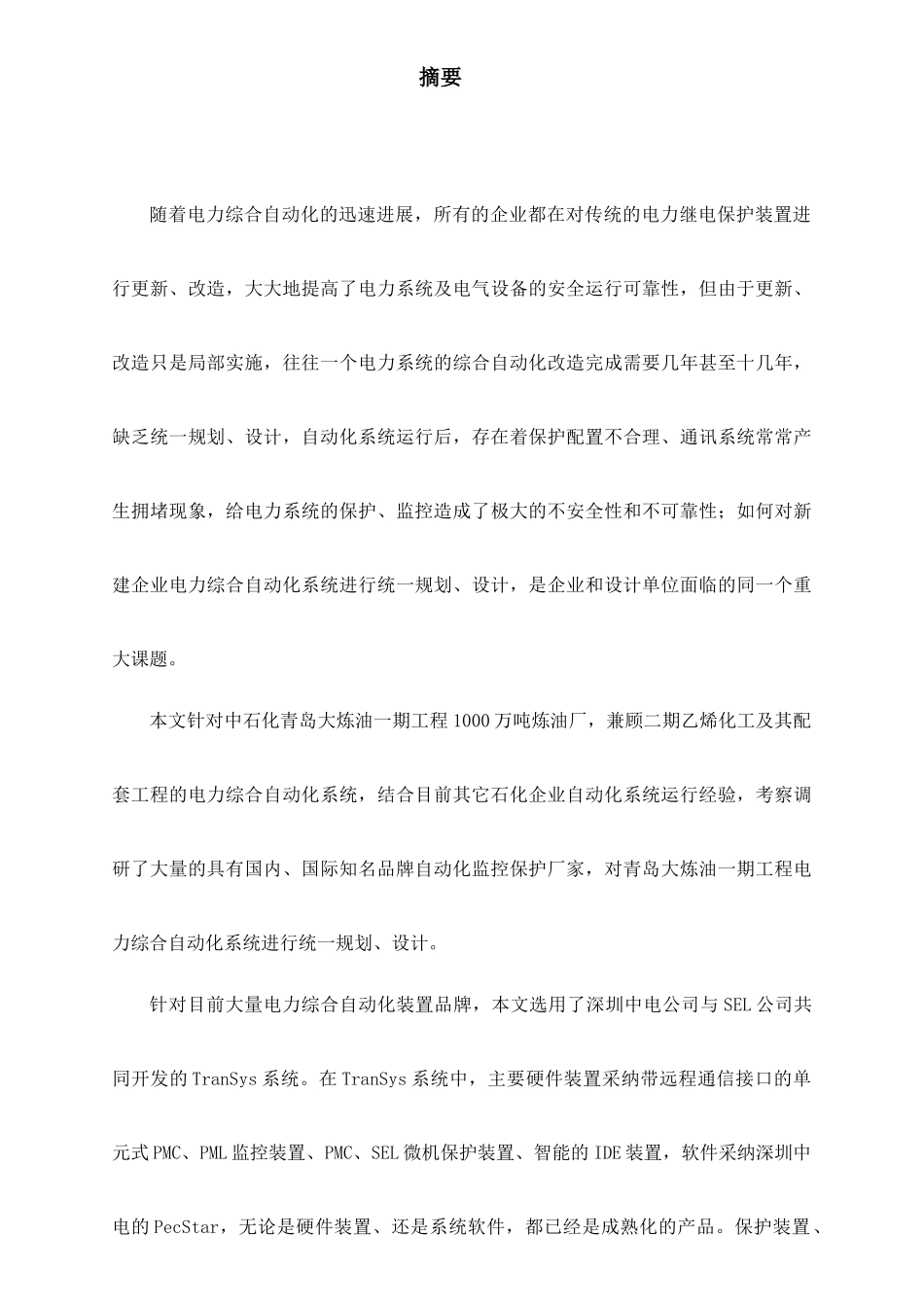 摘要

随着电力综合自动化的迅速进展，所有的企业都在对传统的电力继电保护装置进行更新、改造，大大地提高了电力系统及电气设备的安全运行可靠性，但由于更新、改造只是局部实施，往往一个电力系统的综合自动化改造完成需要几年甚至十几年，缺乏统一规划、设计，自动化系统运行后，存在着保护配置不合理、通讯系统常常产生拥堵现象，给电力系统的保护、监控造成了极大的不安全性和不可靠性；如何对新建企业电力综合自动化系统进行统一规划、设计，是企业和设计单位面临的同一个重大课题。

本文针对中石化青岛大炼油一期工程1000万吨炼油厂，兼顾二期乙烯化工及其配套工程的电力综合自动化系统，结合目前其它石化企业自动化系统运行经验，考察调研了大量的具有国内、国际知名品牌自动化监控保护厂家，对青岛大炼油一期工程电力综合自动化系统进行统一规划、设计。

针对目前大量电力综合自动化装置品牌，本文选用了深圳中电公司与SEL公司共同开发的TranSys系统。在TranSys系统中，主要硬件装置采纳带远程通信接口的单元式PMC、PML监控装置、PMC、SEL微机保护装置、智能的IDE装置，软件采纳深圳中电的PecStar，无论是硬件装置、还是系统软件，都已经是成熟化的产品。保护装置、